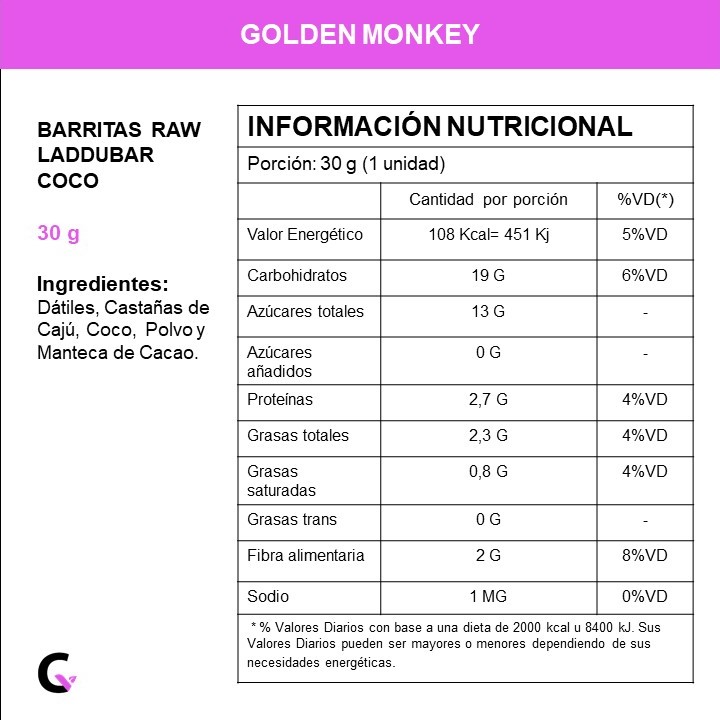 GOLDEN MONKEY

BARRITAS RAW LADDUBAR COCO

30 g

Ingredientes:
Dátiles, Castañas de Cajú, Coco, Polvo y Manteca de Cacao.

INFORMACIÓN NUTRICIONAL

Porción: 30 g (1 unidad)

| | Cantidad por porción | %VD(*) |
|---|---|---|
| Valor Energético | 108 Kcal= 451 Kj | 5%VD |
| Carbohidratos | 19 G | 6%VD |
| Azúcares totales | 13 G | - |
| Azúcares añadidos | 0 G | - |
| Proteínas | 2,7 G | 4%VD |
| Grasas totales | 2,3 G | 4%VD |
| Grasas saturadas | 0,8 G | 4%VD |
| Grasas trans | 0 G | - |
| Fibra alimentaria | 2 G | 8%VD |
| Sodio | 1 MG | 0%VD |

* % Valores Diarios con base a una dieta de 2000 kcal u 8400 kJ. Sus Valores Diarios pueden ser mayores o menores dependiendo de sus necesidades energéticas.